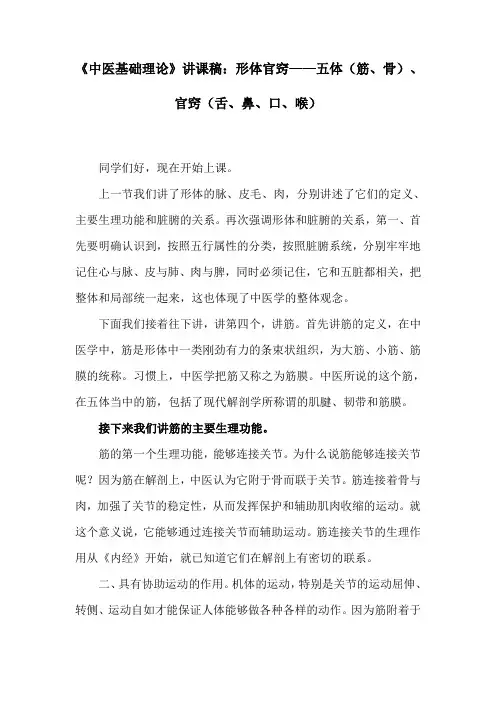 《中医基础理论》讲课稿：形体官窍——五体（筋、骨）、官窍（舌、鼻、口、喉）

同学们好，现在开始上课。

上一节我们讲了形体的脉、皮毛、肉，分别讲述了它们的定义、主要生理功能和脏腑的关系。再次强调形体和脏腑的关系，第一、首先要明确认识到，按照五行属性的分类，按照脏腑系统，分别牢牢地记住心与脉、皮与肺、肉与脾，同时必须记住，它和五脏都相关，把整体和局部统一起来，这也体现了中医学的整体观念。

下面我们接着往下讲，讲第四个，讲筋。首先讲筋的定义，在中医学中，筋是形体中一类刚劲有力的条束状组织，为大筋、小筋、筋膜的统称。习惯上，中医学把筋又称之为筋膜。中医所说的这个筋，在五体当中的筋，包括了现代解剖学所称谓的肌腱、韧带和筋膜。

接下来我们讲筋的主要生理功能。

筋的第一个生理功能，能够连接关节。为什么说筋能够连接关节呢？因为筋在解剖上，中医认为它附于骨而联于关节。筋连接着骨与肉，加强了关节的稳定性，从而发挥保护和辅助肌肉收缩的运动。就这个意义说，它能够通过连接关节而辅助运动。筋连接关节的生理作用从《内经》开始，就已知道它们在解剖上有密切的联系。

二、具有协助运动的作用。机体的运动，特别是关节的运动屈伸、转侧、运动自如才能保证人体能够做各种各样的动作。因为筋附着于